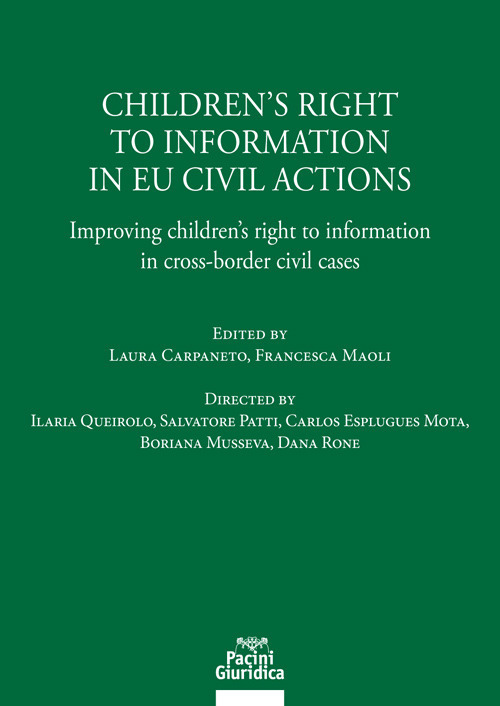 CHILDREN'S RIGHT TO INFORMATION IN EU CIVIL ACTIONS

Improving children's right to information in cross-border civil cases

Edited by
Laura Carpaneto, Francesca Maoli

Directed by
Ilaria Queirolo, Salvatore Patti, Carlos Esplugues Mota, Boriana Musseva, Dana Rone

Pacini Giuridica